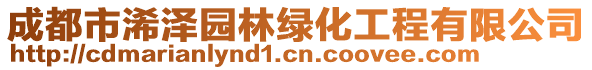 成都市浠泽园林绿化工程有限公司
http://cdmarianlynd1.cn.coovee.com